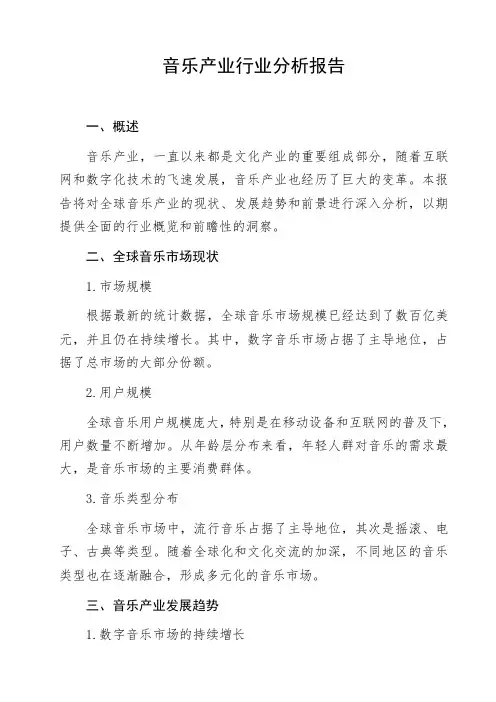 音乐产业行业分析报告

一、概述

音乐产业，一直以来都是文化产业的重要组成部分，随着互联网和数字化技术的飞速发展，音乐产业也经历了巨大的变革。本报告将对全球音乐产业的现状、发展趋势和前景进行深入分析，以期提供全面的行业概览和前瞻性的洞察。

二、全球音乐市场现状

1. 市场规模

根据最新的统计数据，全球音乐市场规模已经达到了数百亿美元，并且仍在持续增长。其中，数字音乐市场占据了主导地位，占据了总市场的大部分份额。

2. 用户规模

全球音乐用户规模庞大，特别是在移动设备和互联网的普及下，用户数量不断增加。从年龄层分布来看，年轻人群对音乐的需求最大，是音乐市场的主要消费群体。

3. 音乐类型分布

全球音乐市场中，流行音乐占据了主导地位，其次是摇滚、电子、古典等类型。随着全球化和文化交流的加深，不同地区的音乐类型也在逐渐融合，形成多元化的音乐市场。

三、音乐产业发展趋势

1. 数字音乐市场的持续增长